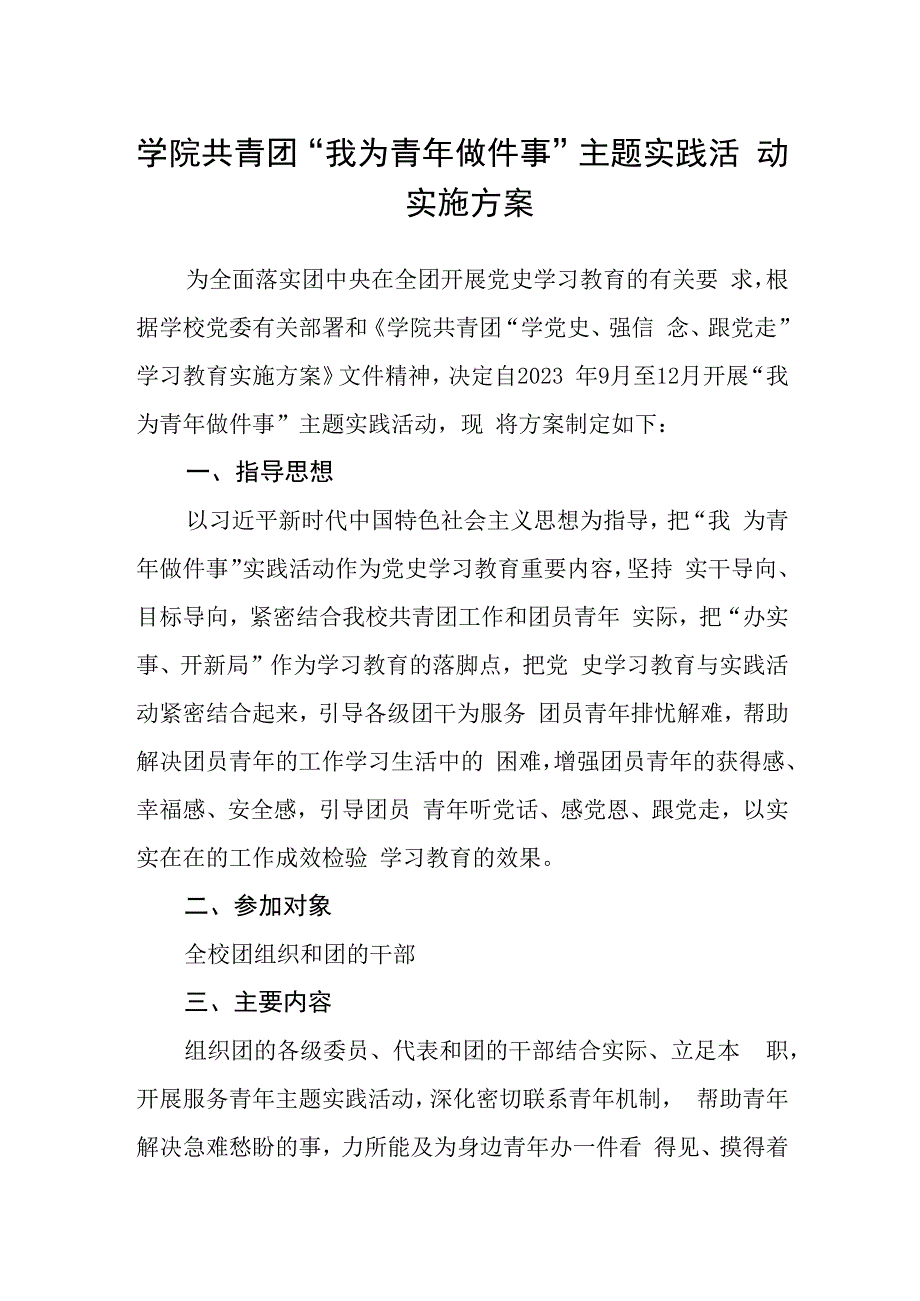 学院共青团“我为青年做件事”主题实践活 动实施方案

为全面落实团中央在全团开展党史学习教育的有关要 求，根据学校党委有关部署和《学院共青团“学党史、强信 念、跟党走”学习教育实施方案》文件精神，决定自2023 年9月至12月开展“我为青年做件事”主题实践活动，现 将方案制定如下：

一、指导思想

以习近平新时代中国特色社会主义思想为指导，把“我 为青年做件事”实践活动作为党史学习教育重要内容，坚持 实干导向、目标导向，紧密结合我校共青团工作和团员青年 实际，把“办实事、开新局”作为学习教育的落脚点，把党 史学习教育与实践活动紧密结合起来，引导各级团干为服务 团员青年排忧解难，帮助解决团员青年的工作学习生活中的 困难，增强团员青年的获得感、幸福感、安全感，引导团员 青年听党话、感党恩、跟党走，以实实在在的工作成效检验 学习教育的效果。

二、参加对象

全校团组织和团的干部

三、主要内容

组织团的各级委员、代表和团的干部结合实际、立足本 职，开展服务青年主题实践活动，深化密切联系青年机制， 帮助青年解决急难愁盼的事，力所能及为身边青年办一件看 得见、摸得着